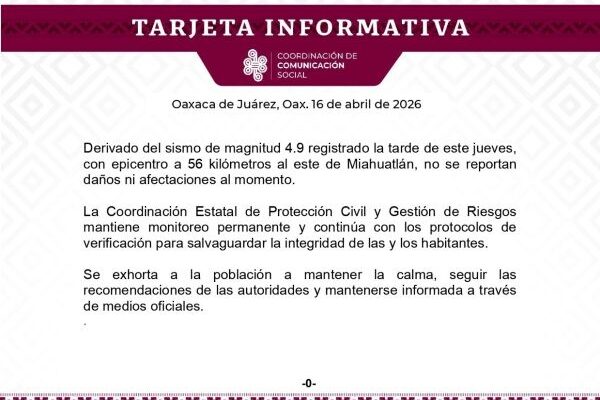 TARJETA INFORMATIVA

COORDINACIÓN DE
COMUNICACIÓN
SOCIAL

Oaxaca de Juárez, Oax. 16 de abril de 2026

Derivado del sismo de magnitud 4.9 registrado la tarde de este jueves, con epicentro a 56 kilómetros al este de Miahuatlán, no se reportan daños ni afectaciones al momento.

La Coordinación Estatal de Protección Civil y Gestión de Riesgos mantiene monitoreo permanente y continúa con los protocolos de verificación para salvaguardar la integridad de las y los habitantes.

Se exhorta a la población a mantener la calma, seguir las recomendaciones de las autoridades y mantenerse informada a través de medios oficiales.

.

-0-